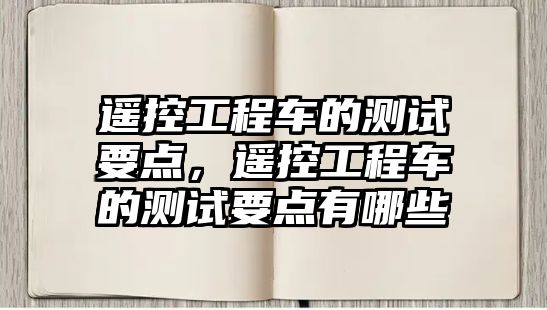 遥控工程车的测试要点，遥控工程车的测试要点有哪些